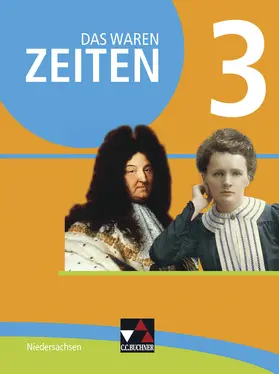 DAS WAREN
ZEITEN
3

Niedersachsen

C.C.BUCHNER